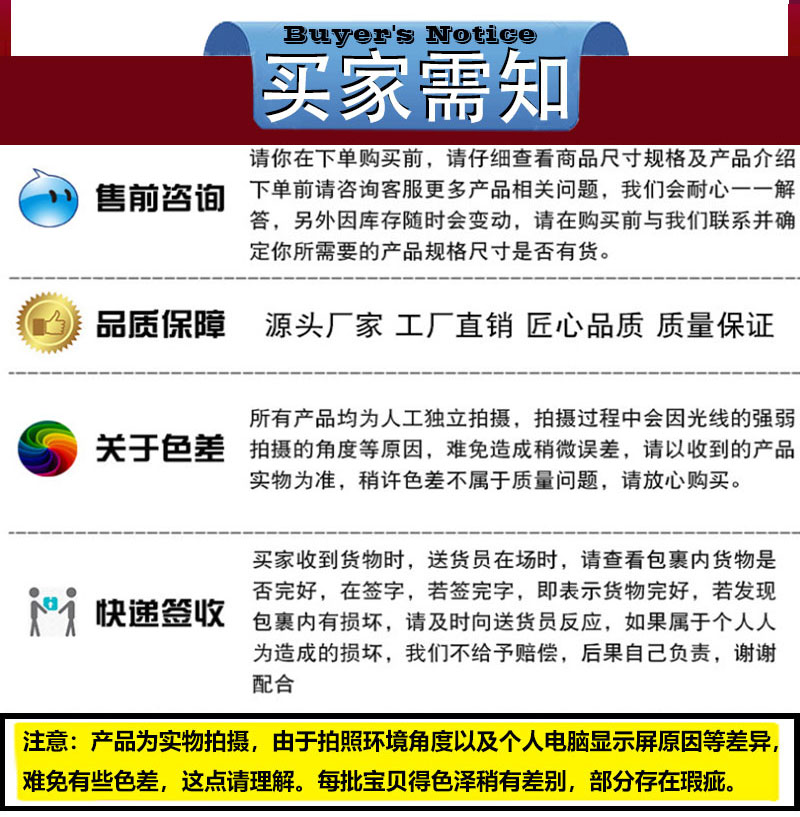 Buyer's Notice
买家需知

售前咨询

请你在下单购买前，请仔细查看商品尺寸规格及产品介绍下单前请咨询客服更多产品相关问题，我们会耐心一一解答，另外因库存随时会变动，请在购买前与我们联系并确定你所需要的产品规格尺寸是否有货。

品质保障

源头厂家 工厂直销 匠心品质 质量保证

关于色差

所有产品均为人工独立拍摄，拍摄过程中会因光线的强弱拍摄的角度等原因，难免造成稍微误差，请以收到的产品实物为准，稍许色差不属于质量问题，请放心购买。

快递签收

买家收到货物时，送货员在场时，请查看包裹内货物是否完好，在签字，若签完字，即表示货物完好，若发现包裹内有损坏，请及时向送货员反应，如果属于个人人为造成的损坏，我们不给予赔偿，后果自己负责，谢谢配合

注意：产品为实物拍摄，由于拍照环境角度以及个人电脑显示屏原因等差异，难免有些色差，这点请理解。每批宝贝得色泽稍有差别，部分存在瑕疵。